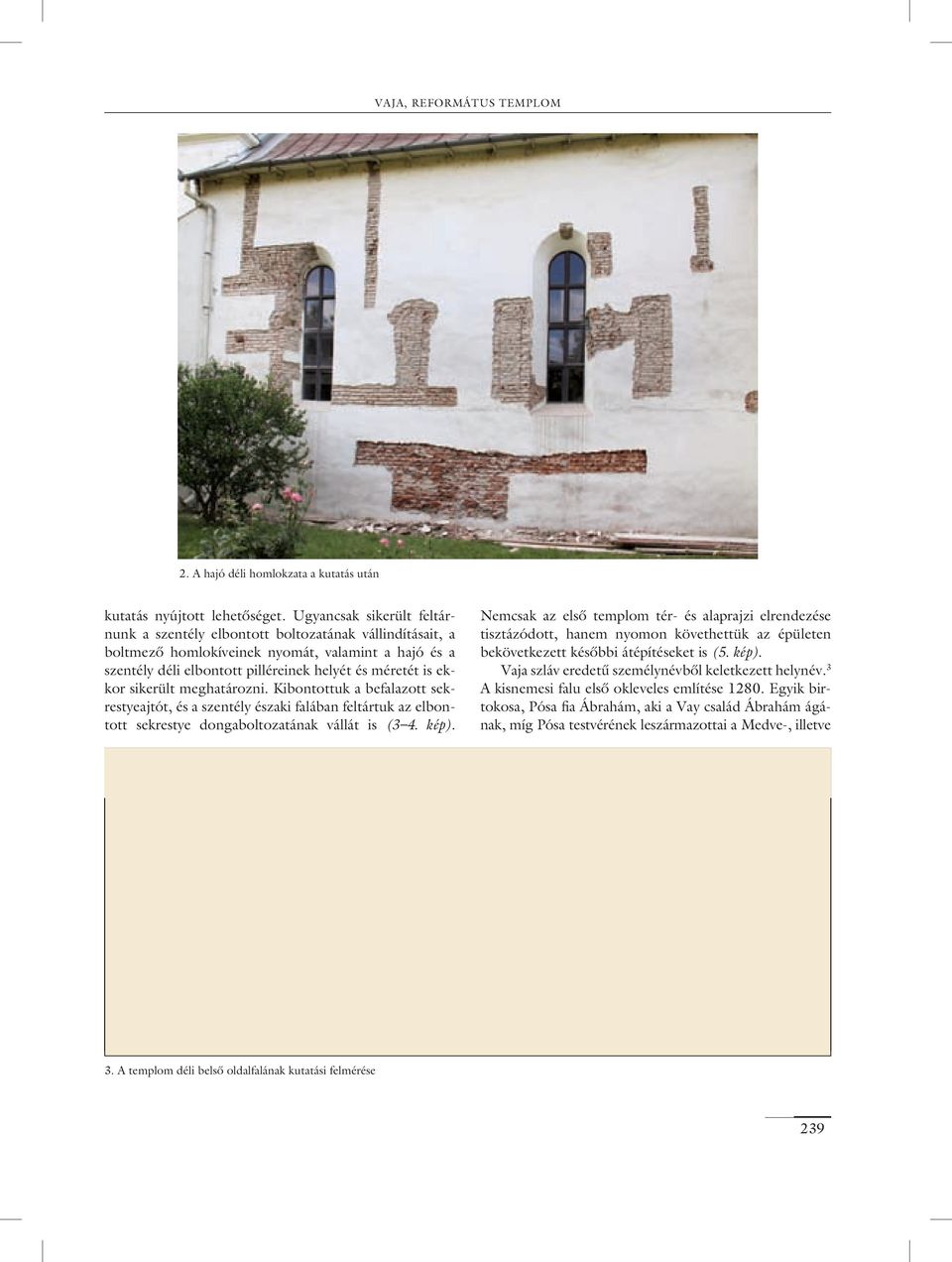 VAJA, REFORMÁTUS TEMPLOM

2. A hajó déli homlokzata a kutatás után

kutatás nyújtott lehetőséget. Ugyancsak sikerült feltárnunk a szentély elbontott boltozatának vállindításait, a boltmező homlokíveinek nyomát, valamint a hajó és a szentély déli elbontott pilléreinek helyét és méretét is ekkor sikerült meghatározni. Kibontottuk a befalazott sekrestyeajtót, és a szentély északi falában feltártuk az elbontott sekrestye dongaboltozatának vállát is (3–4. kép).

Nemcsak az első templom tér- és alaprajzi elrendezése tisztázódott, hanem nyomon követhettük az épületen bekövetkezett későbbi átépítéseket is (5. kép).

Vaja szláv eredetű személynévből keletkezett helynév.$^3$ A kisnemesi falu első okleveles említése 1280. Egyik birtokosa, Pósa fia Ábrahám, aki a Vay család Ábrahám ágának, míg Pósa testvérének leszármazottai a Medve-, illetve

3. A templom déli belső oldalfalának kutatási felmérése

239